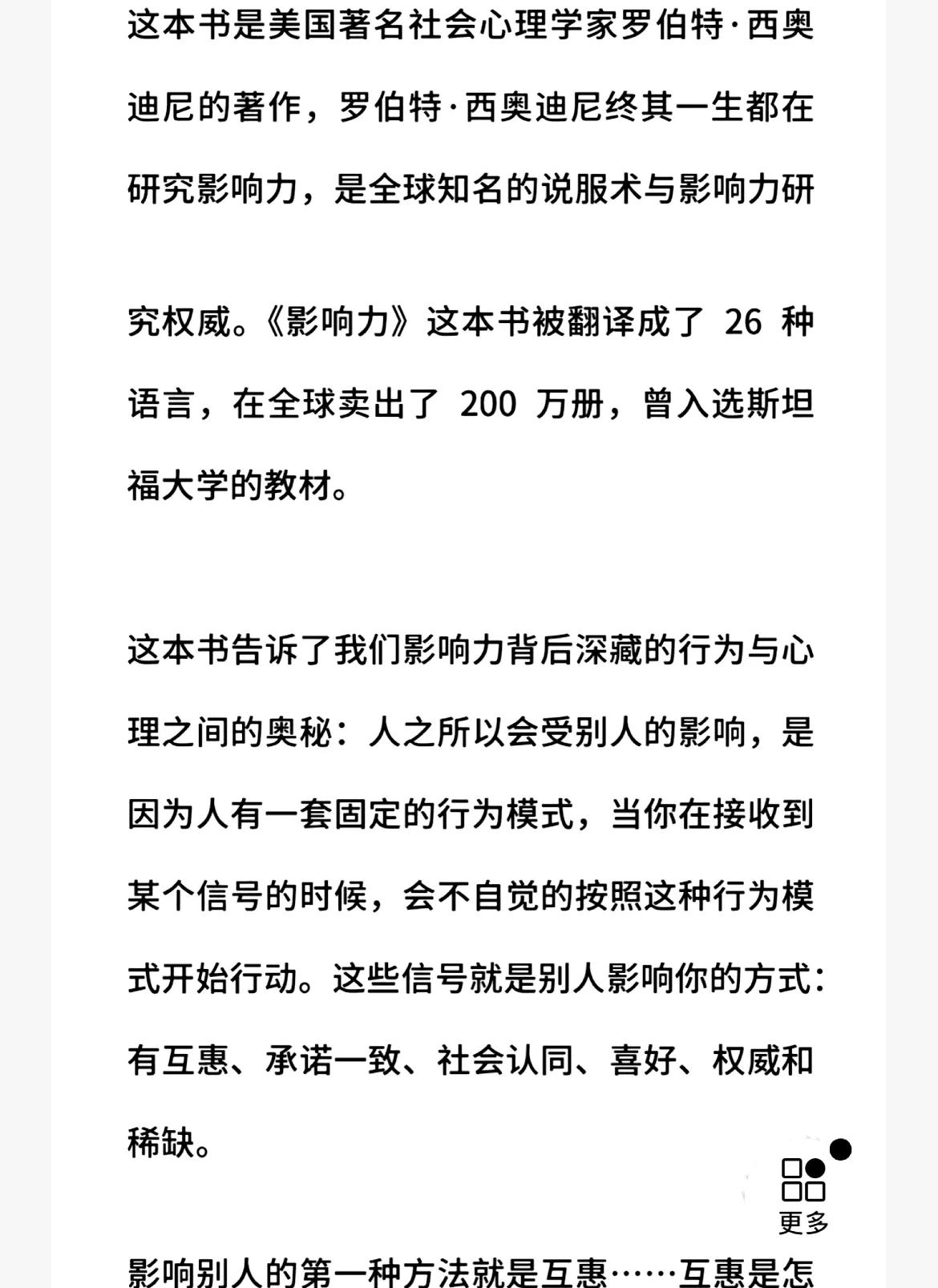 这本书是美国著名社会心理学家罗伯特·西奥迪尼的著作，罗伯特·西奥迪尼终其一生都在研究影响力，是全球知名的说服术与影响力研究权威。《影响力》这本书被翻译成了 26 种语言，在全球卖出了 200 万册，曾入选斯坦福大学的教材。

这本书告诉了我们影响力背后深藏的行为与心理之间的奥秘：人之所以会受别人的影响，是因为人有一套固定的行为模式，当你在接收到某个信号的时候，会不自觉的按照这种行为模式开始行动。这些信号就是别人影响你的方式：有互惠、承诺一致、社会认同、喜好、权威和稀缺。

更多

影响别人的第一种方法就是互惠……互惠是怎